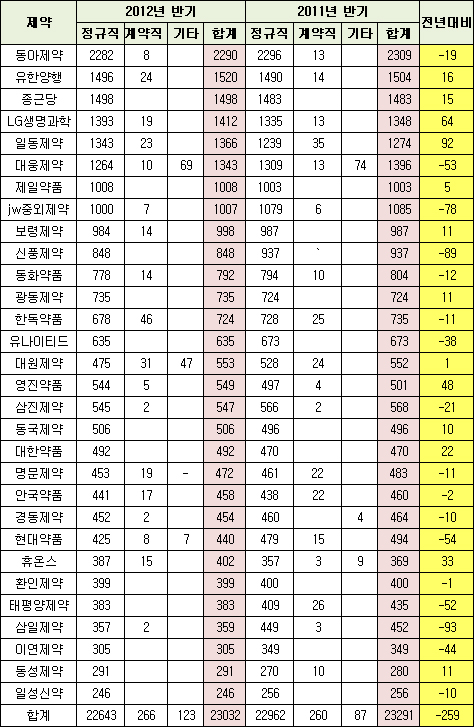 | 제약 | 2012년 반기 | | | | 2011년 반기 | | | | 전년대비 |
|---|---|---|---|---|---|---|---|---|---|
| | 정규직 | 계약직 | 기타 | 합계 | 정규직 | 계약직 | 기타 | 합계 | |
| 동아제약 | 2282 | 8 | | 2290 | 2296 | 13 | | 2309 | -19 |
| 유한양행 | 1496 | 24 | | 1520 | 1490 | 14 | | 1504 | 16 |
| 종근당 | 1498 | | | 1498 | 1483 | | | 1483 | 15 |
| LG생명과학 | 1393 | 19 | | 1412 | 1335 | 13 | | 1348 | 64 |
| 일동제약 | 1343 | 23 | | 1366 | 1239 | 35 | | 1274 | 92 |
| 대웅제약 | 1264 | 10 | 69 | 1343 | 1309 | 13 | 74 | 1396 | -53 |
| 제일약품 | 1008 | | | 1008 | 1003 | | | 1003 | 5 |
| jw중외제약 | 1000 | 7 | | 1007 | 1079 | 6 | | 1085 | -78 |
| 보령제약 | 984 | 14 | | 998 | 987 | | | 987 | 11 |
| 신풍제약 | 848 | | | 848 | 937 | ` | | 937 | -89 |
| 동화약품 | 778 | 14 | | 792 | 794 | 10 | | 804 | -12 |
| 광동제약 | 735 | | | 735 | 724 | | | 724 | 11 |
| 한독약품 | 678 | 46 | | 724 | 728 | 25 | | 735 | -11 |
| 유나이티드 | 635 | | | 635 | 673 | | | 673 | -38 |
| 대원제약 | 475 | 31 | 47 | 553 | 528 | 24 | | 552 | 1 |
| 영진약품 | 544 | 5 | | 549 | 497 | 4 | | 501 | 48 |
| 삼진제약 | 545 | 2 | | 547 | 566 | 2 | | 568 | -21 |
| 동국제약 | 506 | | | 506 | 496 | | | 496 | 10 |
| 대한약품 | 492 | | | 492 | 470 | | | 470 | 22 |
| 명문제약 | 453 | 19 | - | 472 | 461 | 22 | | 483 | -11 |
| 안국약품 | 441 | 17 | | 458 | 438 | 22 | | 460 | -2 |
| 경동제약 | 452 | 2 | | 454 | 460 | | 4 | 464 | -10 |
| 현대약품 | 425 | 8 | 7 | 440 | 479 | 15 | | 494 | -54 |
| 휴온스 | 387 | 15 | | 402 | 357 | 3 | 9 | 369 | 33 |
| 환인제약 | 399 | | | 399 | 400 | | | 400 | -1 |
| 태평양제약 | 383 | | | 383 | 409 | 26 | | 435 | -52 |
| 삼일제약 | 357 | 2 | | 359 | 449 | 3 | | 452 | -93 |
| 이연제약 | 305 | | | 305 | 349 | | | 349 | -44 |
| 동성제약 | 291 | | | 291 | 270 | 10 | | 280 | 11 |
| 일성신약 | 246 | | | 246 | 256 | | | 256 | -10 |
| 합계 | 22643 | 266 | 123 | 23032 | 22962 | 260 | 87 | 23291 | -259 |